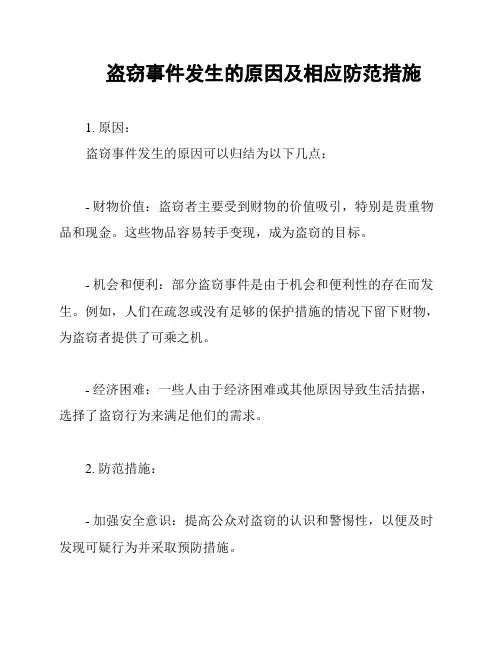 盗窃事件发生的原因及相应防范措施

1. 原因：

盗窃事件发生的原因可以归结为以下几点：

- 财物价值：盗窃者主要受到财物的价值吸引，特别是贵重物品和现金。这些物品容易转手变现，成为盗窃的目标。

- 机会和便利：部分盗窃事件是由于机会和便利性的存在而发生。例如，人们在疏忽或没有足够的保护措施的情况下留下财物，为盗窃者提供了可乘之机。

- 经济困难：一些人由于经济困难或其他原因导致生活拮据，选择了盗窃行为来满足他们的需求。

2. 防范措施：

- 加强安全意识：提高公众对盗窃的认识和警惕性，以便及时发现可疑行为并采取预防措施。